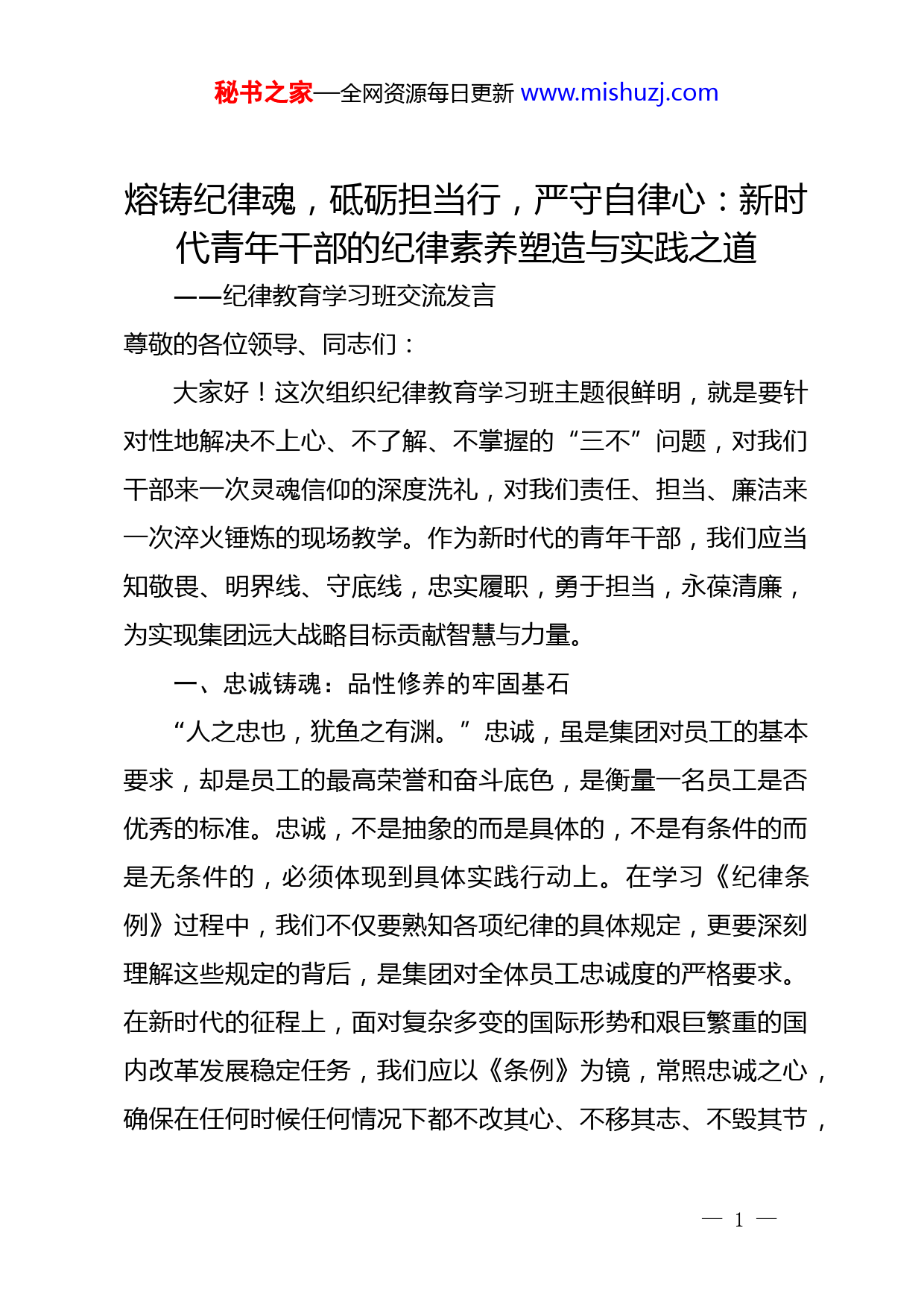 秘书之家—全网资源每日更新 www.mishuzj.com

熔铸纪律魂，砥砺担当行，严守自律心：新时代青年干部的纪律素养塑造与实践之道

——纪律教育学习班交流发言

尊敬的各位领导、同志们：

大家好！这次组织纪律教育学习班主题很鲜明，就是要针对性地解决不上心、不了解、不掌握的“三不”问题，对我们干部来一次灵魂信仰的深度洗礼，对我们责任、担当、廉洁来一次淬火锤炼的现场教学。作为新时代的青年干部，我们应当知敬畏、明界线、守底线，忠实履职，勇于担当，永葆清廉，为实现集团远大战略目标贡献智慧与力量。

一、忠诚铸魂：品性修养的牢固基石

“人之忠也，犹鱼之有渊。”忠诚，虽是集团对员工的基本要求，却是员工的最高荣誉和奋斗底色，是衡量一名员工是否优秀的标准。忠诚，不是抽象的而是具体的，不是有条件的而是无条件的，必须体现到具体实践行动上。在学习《纪律条例》过程中，我们不仅要熟知各项纪律的具体规定，更要深刻理解这些规定的背后，是集团对全体员工忠诚度的严格要求。在新时代的征程上，面对复杂多变的国际形势和艰巨繁重的国内改革发展稳定任务，我们应以《条例》为镜，常照忠诚之心，确保在任何时候任何情况下都不改其心、不移其志、不毁其节，

— 1 —